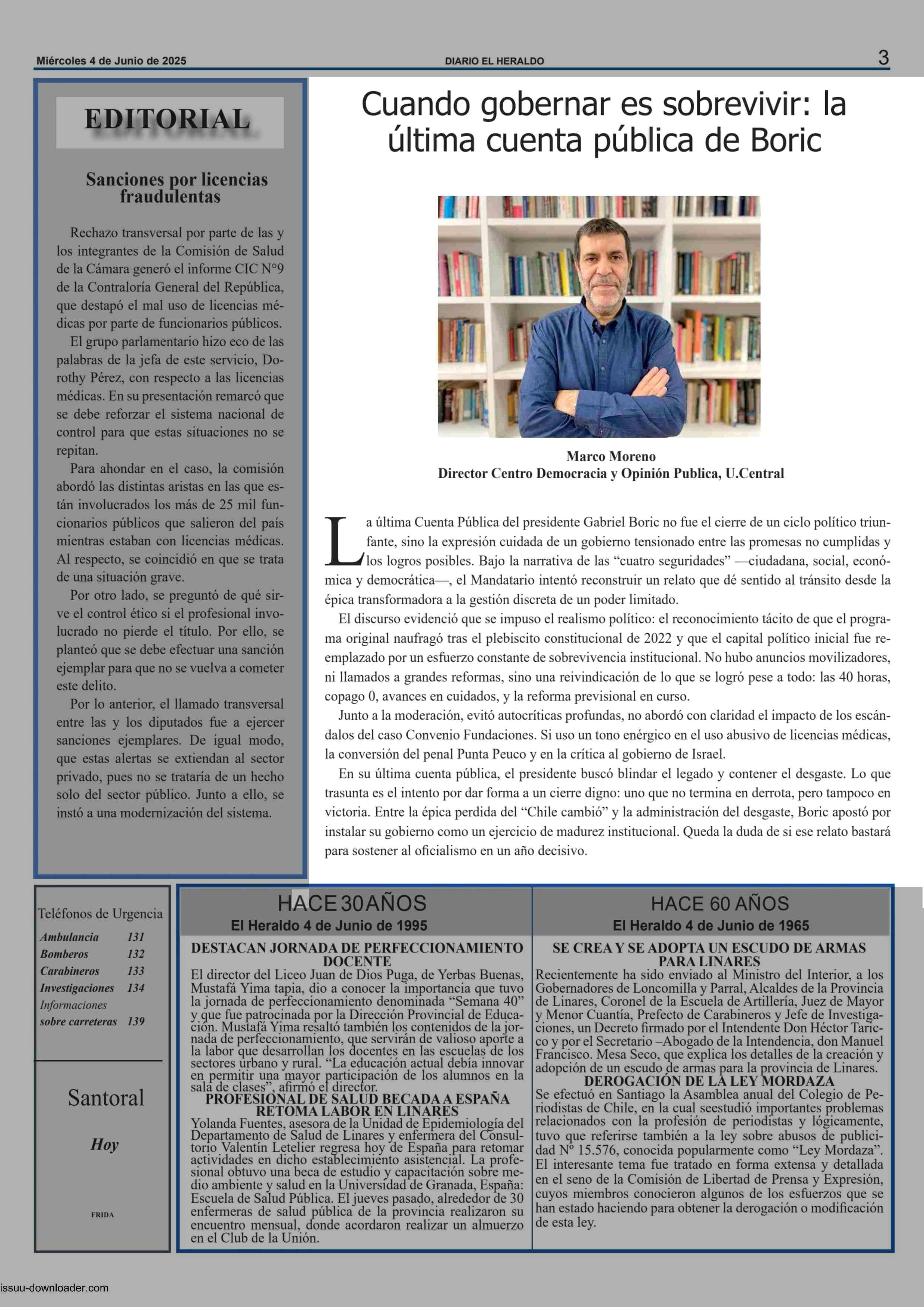 Miércoles 4 de Junio de 2025
DIARIO EL HERALDO
3

EDITORIAL

Sanciones por licencias fraudulentas

Rechazo transversal por parte de las y los integrantes de la Comisión de Salud de la Cámara generó el informe CIC N°9 de la Contraloría General del República, que destapó el mal uso de licencias médicas por parte de funcionarios públicos.

El grupo parlamentario hizo eco de las palabras de la jefa de este servicio, Dorothy Pérez, con respecto a las licencias médicas. En su presentación remarcó que se debe reforzar el sistema nacional de control para que estas situaciones no se repitan.

Para ahondar en el caso, la comisión abordó las distintas aristas en las que están involucrados los más de 25 mil funcionarios públicos que salieron del país mientras estaban con licencias médicas. Al respecto, se coincidió en que se trata de una situación grave.

Por otro lado, se preguntó de qué sirve el control ético si el profesional involucrado no pierde el título. Por ello, se planteó que se debe efectuar una sanción ejemplar para que no se vuelva a cometer este delito.

Por lo anterior, el llamado transversal entre las y los diputados fue a ejercer sanciones ejemplares. De igual modo, que estas alertas se extiendan al sector privado, pues no se trataría de un hecho solo del sector público. Junto a ello, se instó a una modernización del sistema.

Cuando gobernar es sobrevivir: la última cuenta pública de Boric

Marco Moreno
Director Centro Democracia y Opinión Publica, U.Central

La última Cuenta Pública del presidente Gabriel Boric no fue el cierre de un ciclo político triunfante, sino la expresión cuidada de un gobierno tensionado entre las promesas no cumplidas y los logros posibles. Bajo la narrativa de las “cuatro seguridades” —ciudadana, social, económica y democrática—, el Mandatario intentó reconstruir un relato que dé sentido al tránsito desde la épica transformadora a la gestión discreta de un poder limitado.

El discurso evidenció que se impuso el realismo político: el reconocimiento tácito de que el programa original naufragó tras el plebiscito constitucional de 2022 y que el capital político inicial fue reemplazado por un esfuerzo constante de sobrevivencia institucional. No hubo anuncios movilizadores, ni llamados a grandes reformas, sino una reivindicación de lo que se logró pese a todo: las 40 horas, copago 0, avances en cuidados, y la reforma previsional en curso.

Junto a la moderación, evitó autocríticas profundas, no abordó con claridad el impacto de los escándalos del caso Convenio Fundaciones. Si uso un tono enérgico en el uso abusivo de licencias médicas, la conversión del penal Punta Peuco y en la crítica al gobierno de Israel.

En su última cuenta pública, el presidente buscó blindar el legado y contener el desgaste. Lo que trasunta es el intento por dar forma a un cierre digno: uno que no termina en derrota, pero tampoco en victoria. Entre la épica perdida del “Chile cambió” y la administración del desgaste, Boric apostó por instalar su gobierno como un ejercicio de madurez institucional. Queda la duda de si ese relato bastará para sostener al oficialismo en un año decisivo.

Teléfonos de Urgencia
| | |
|---|---|
| Ambulancia | 131 |
| Bomberos | 132 |
| Carabineros | 133 |
| Investigaciones | 134 |
| Informaciones sobre carreteras | 139 |

Santoral
Hoy
FRIDA

HACE 30 AÑOS
El Heraldo 4 de Junio de 1995

DESTACAN JORNADA DE PERFECCIONAMIENTO DOCENTE
El director del Liceo Juan de Dios Puga, de Yerbas Buenas, Mustafá Yima tapia, dio a conocer la importancia que tuvo la jornada de perfeccionamiento denominada “Semana 40” y que fue patrocinada por la Dirección Provincial de Educación. Mustafá Yima resaltó también los contenidos de la jornada de perfeccionamiento, que servirán de valioso aporte a la labor que desarrollan los docentes en las escuelas de los sectores urbano y rural. “La educación actual debía innovar en permitir una mayor participación de los alumnos en la sala de clases”, afirmó el director.
PROFESIONAL DE SALUD BECADA A ESPAÑA RETOMA LABOR EN LINARES
Yolanda Fuentes, asesora de la Unidad de Epidemiología del Departamento de Salud de Linares y enfermera del Consultorio Valentín Letelier regresa hoy de España para retomar actividades en dicho establecimiento asistencial. La profesional obtuvo una beca de estudio y capacitación sobre medio ambiente y salud en la Universidad de Granada, España: Escuela de Salud Pública. El jueves pasado, alrededor de 30 enfermeras de salud pública de la provincia realizaron su encuentro mensual, donde acordaron realizar un almuerzo en el Club de la Unión.

HACE 60 AÑOS
El Heraldo 4 de Junio de 1965

SE CREA Y SE ADOPTA UN ESCUDO DE ARMAS PARA LINARES
Recientemente ha sido enviado al Ministro del Interior, a los Gobernadores de Loncomilla y Parral, Alcaldes de la Provincia de Linares, Coronel de la Escuela de Artillería, Juez de Mayor y Menor Cuantía, Prefecto de Carabineros y Jefe de Investigaciones, un Decreto firmado por el Intendente Don Héctor Taricco y por el Secretario –Abogado de la Intendencia, don Manuel Francisco. Mesa Seco, que explica los detalles de la creación y adopción de un escudo de armas para la provincia de Linares.
DEROGACIÓN DE LA LEY MORDAZA
Se efectuó en Santiago la Asamblea anual del Colegio de Periodistas de Chile, en la cual seestudió importantes problemas relacionados con la profesión de periodistas y lógicamente, tuvo que referirse también a la ley sobre abusos de publicidad Nº 15.576, conocida popularmente como “Ley Mordaza”. El interesante tema fue tratado en forma extensa y detallada en el seno de la Comisión de Libertad de Prensa y Expresión, cuyos miembros conocieron algunos de los esfuerzos que se han estado haciendo para obtener la derogación o modificación de esta ley.

issuu-downloader.com